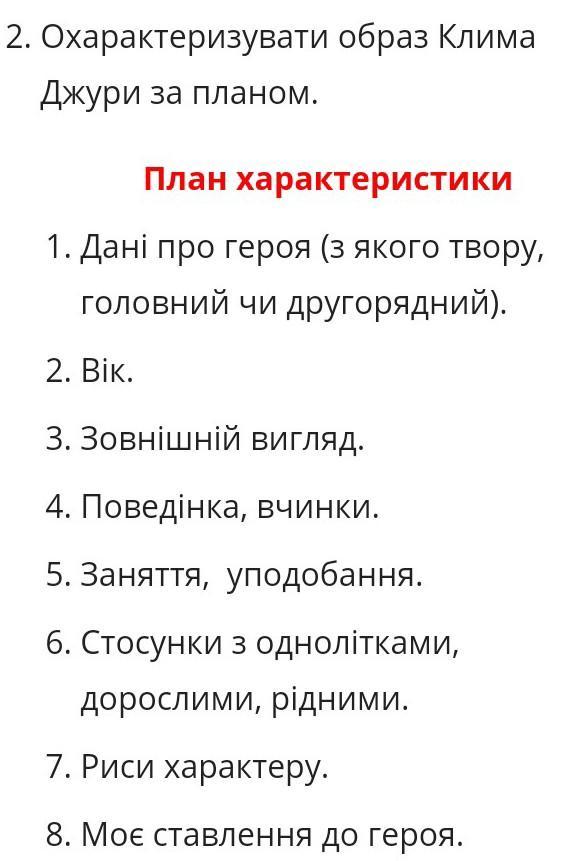 2. Охарактеризувати образ Клима Джури за планом.

План характеристики

1. Дані про героя (з якого твору, головний чи другорядний).
2. Вік.
3. Зовнішній вигляд.
4. Поведінка, вчинки.
5. Заняття, уподобання.
6. Стосунки з однолітками, дорослими, рідними.
7. Риси характеру.
8. Моє ставлення до героя.